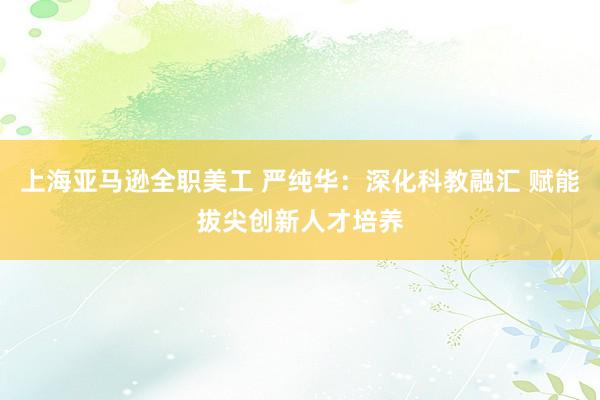 上海亚马逊全职美工 严纯华：深化科教融汇 赋能拔尖创新人才培养